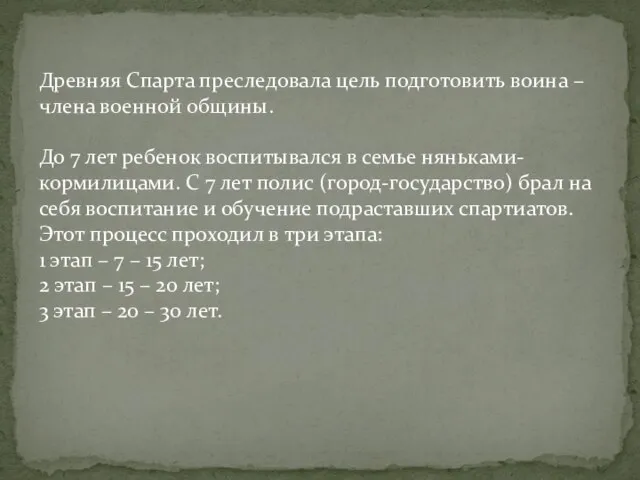 Древняя Спарта преследовала цель подготовить воина – члена военной общины.

До 7 лет ребенок воспитывался в семье няньками-кормилицами. С 7 лет полис (город-государство) брал на себя воспитание и обучение подраставших спартиатов. Этот процесс проходил в три этапа:
1 этап – 7 – 15 лет;
2 этап – 15 – 20 лет;
3 этап – 20 – 30 лет.